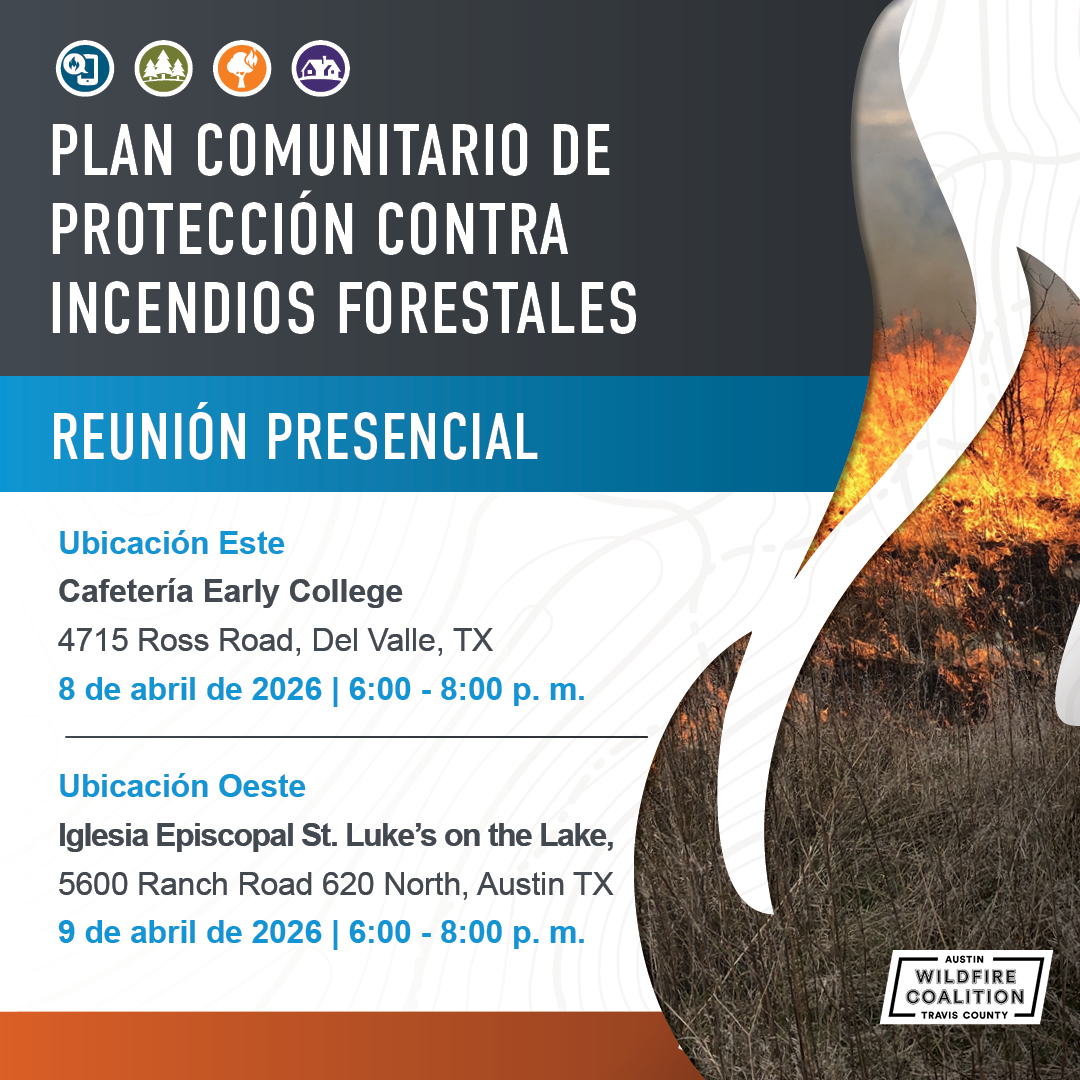 PLAN COMUNITARIO DE PROTECCIÓN CONTRA INCENDIOS FORESTALES

REUNIÓN PRESENCIAL

Ubicación Este
Cafetería Early College
4715 Ross Road, Del Valle, TX
8 de abril de 2026 | 6:00 - 8:00 p. m.

Ubicación Oeste
Iglesia Episcopal St. Luke's on the Lake,
5600 Ranch Road 620 North, Austin TX
9 de abril de 2026 | 6:00 - 8:00 p. m.

AUSTIN
WILDFIRE
COALITION
TRAVIS COUNTY